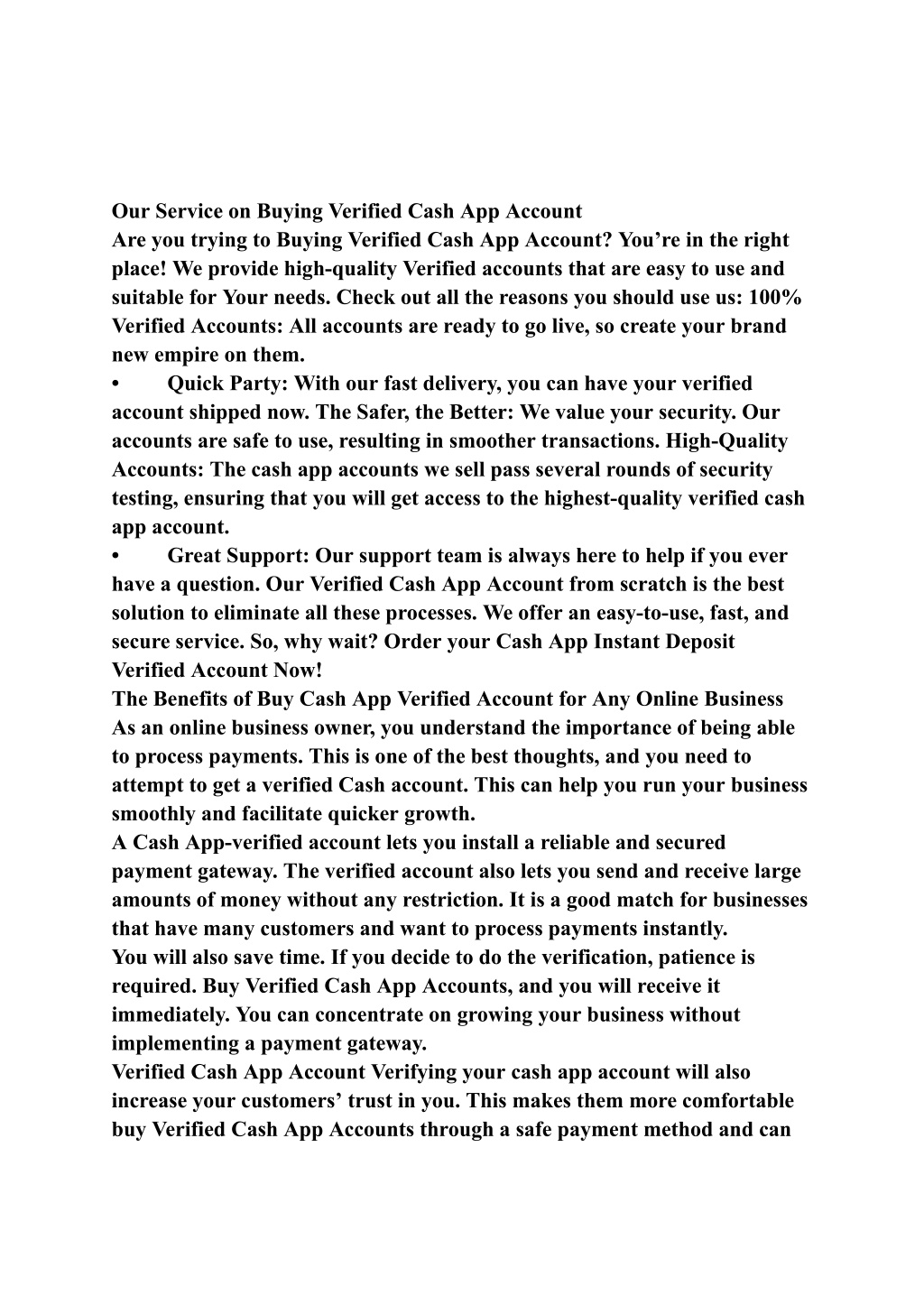 Our Service on Buying Verified Cash App Account
Are you trying to Buying Verified Cash App Account? You’re in the right place! We provide high-quality Verified accounts that are easy to use and suitable for Your needs. Check out all the reasons you should use us: 100% Verified Accounts: All accounts are ready to go live, so create your brand new empire on them.
• Quick Party: With our fast delivery, you can have your verified account shipped now. The Safer, the Better: We value your security. Our accounts are safe to use, resulting in smoother transactions. High-Quality Accounts: The cash app accounts we sell pass several rounds of security testing, ensuring that you will get access to the highest-quality verified cash app account.
• Great Support: Our support team is always here to help if you ever have a question. Our Verified Cash App Account from scratch is the best solution to eliminate all these processes. We offer an easy-to-use, fast, and secure service. So, why wait? Order your Cash App Instant Deposit Verified Account Now!
The Benefits of Buy Cash App Verified Account for Any Online Business
As an online business owner, you understand the importance of being able to process payments. This is one of the best thoughts, and you need to attempt to get a verified Cash account. This can help you run your business smoothly and facilitate quicker growth.
A Cash App-verified account lets you install a reliable and secured payment gateway. The verified account also lets you send and receive large amounts of money without any restriction. It is a good match for businesses that have many customers and want to process payments instantly.
You will also save time. If you decide to do the verification, patience is required. Buy Verified Cash App Accounts, and you will receive it immediately. You can concentrate on growing your business without implementing a payment gateway.
Verified Cash App Account Verifying your cash app account will also increase your customers’ trust in you. This makes them more comfortable buy Verified Cash App Accounts through a safe payment method and can